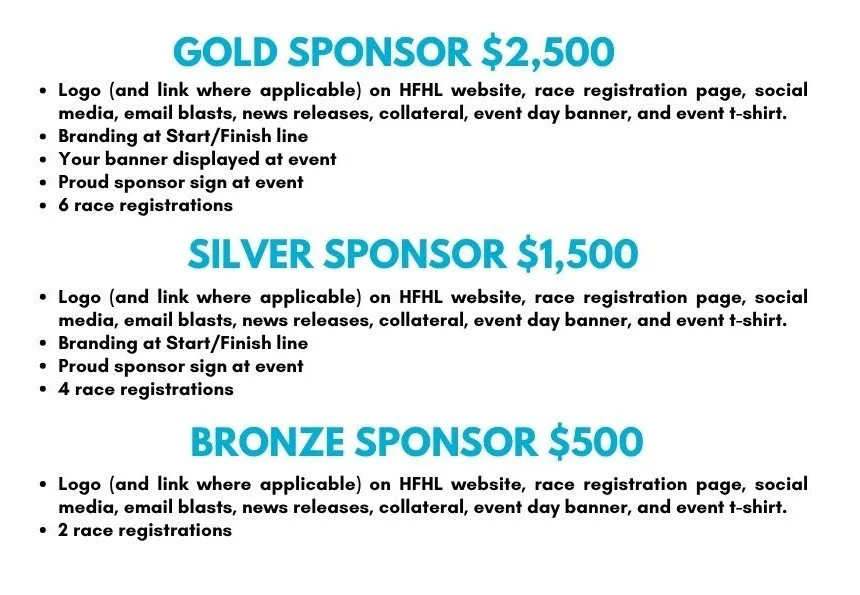 GOLD SPONSOR $2,500

• Logo (and link where applicable) on HFHL website, race registration page, social media, email blasts, news releases, collateral, event day banner, and event t-shirt.
• Branding at Start/Finish line
• Your banner displayed at event
• Proud sponsor sign at event
• 6 race registrations

SILVER SPONSOR $1,500

• Logo (and link where applicable) on HFHL website, race registration page, social media, email blasts, news releases, collateral, event day banner, and event t-shirt.
• Branding at Start/Finish line
• Proud sponsor sign at event
• 4 race registrations

BRONZE SPONSOR $500

• Logo (and link where applicable) on HFHL website, race registration page, social media, email blasts, news releases, collateral, event day banner, and event t-shirt.
• 2 race registrations